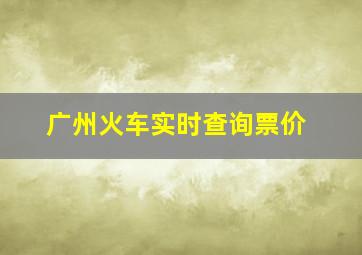 广州火车实时查询票价